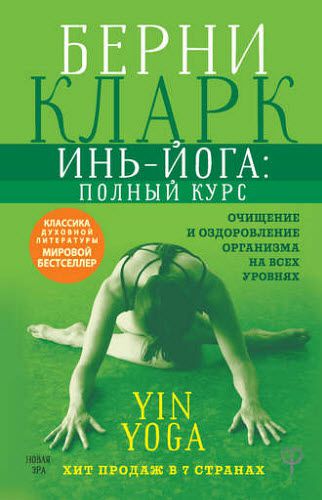 БЕРНИ
КЛАРК

ИНЬ-ЙОГА:
ПОЛНЫЙ КУРС

КЛАССИКА
ДУХОВНОЙ
ЛИТЕРАТУРЫ
МИРОВОЙ
БЕСТСЕЛЛЕР

ОЧИЩЕНИЕ
И ОЗДОРОВЛЕНИЕ
ОРГАНИЗМА
НА ВСЕХ
УРОВНЯХ

YIN
YOGA

НОВАЯ
ЭРА

ХИТ ПРОДАЖ В 7 СТРАНАХ